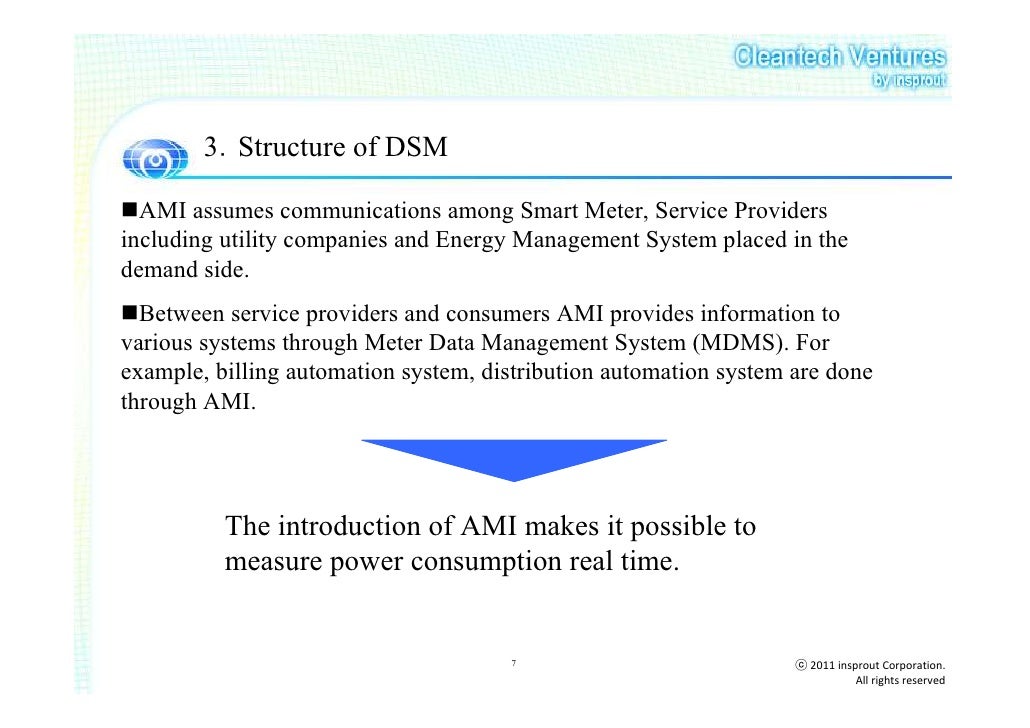 Cleantech Ventures
by insprout

3. Structure of DSM

■AMI assumes communications among Smart Meter, Service Providers including utility companies and Energy Management System placed in the demand side.

■Between service providers and consumers AMI provides information to various systems through Meter Data Management System (MDMS). For example, billing automation system, distribution automation system are done through AMI.

The introduction of AMI makes it possible to measure power consumption real time.

7

ⓒ 2011 insprout Corporation.
All rights reserved